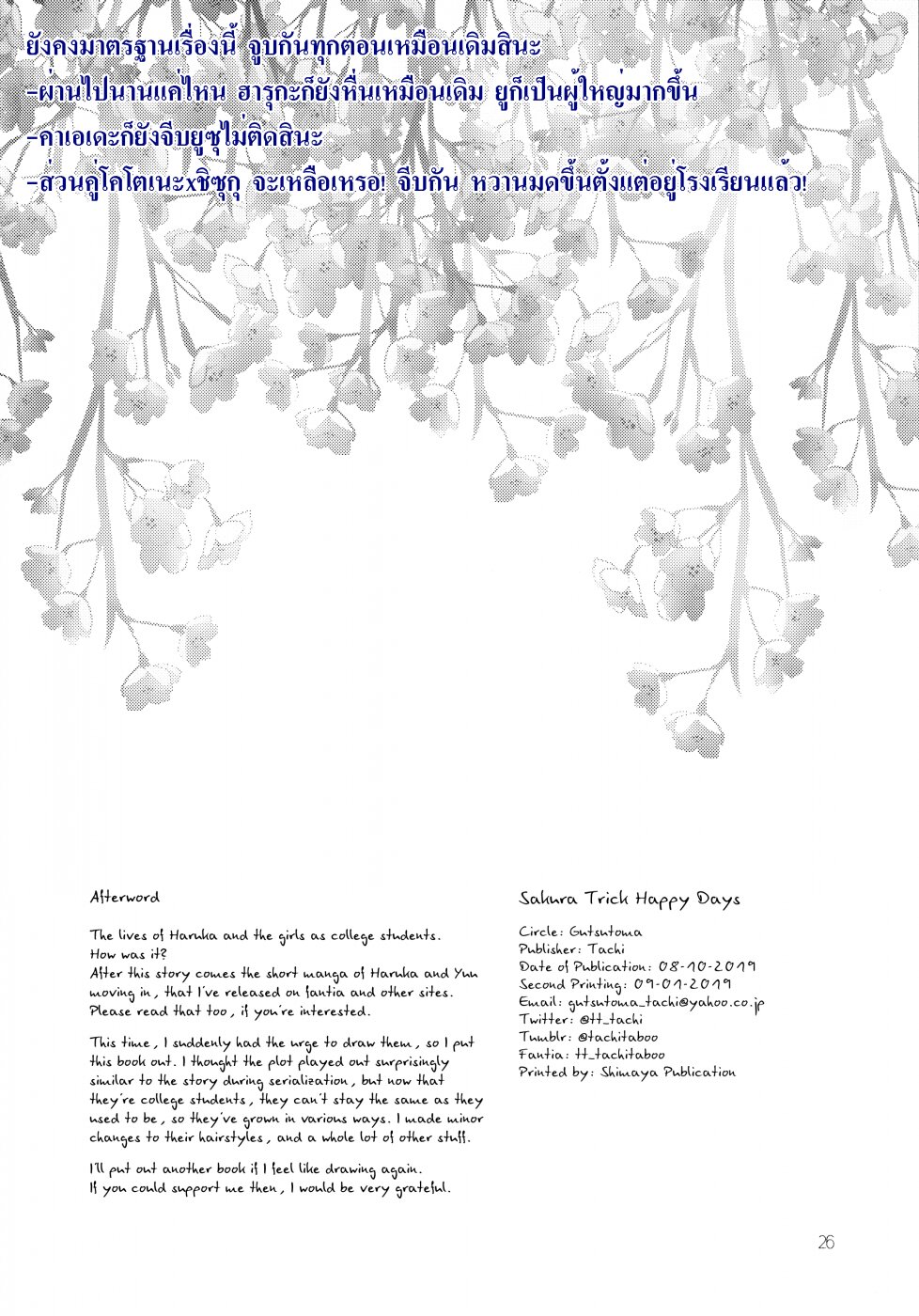 ยังคงมาตรฐานเรื่องนี้ จูบกันทุกตอนเหมือนเดิมสินะ
-ผ่านไปนานแค่ไหน ฮารุกะก็ยังหื่นเหมือนเดิม ยูก็เป็นผู้ใหญ่มากขึ้น
-คาเอเดะก็ยังจีบยูซุไม่ติดสินะ
-ส่วนคู่โคโตเนะxชิซุกุ จะเหลือเหรอ! จีบกัน หวานมดขึ้นตั้งแต่อยู่โรงเรียนแล้ว!

Afterword

The lives of Haruka and the girls as college students. How was it?
After this story comes the short manga of Haruka and Yuu moving in, that I've released on fantia and other sites. Please read that too, if you're interested.

This time, I suddenly had the urge to draw them, so I put this book out. I thought the plot played out surprisingly similar to the story during serialization, but now that they're college students, they can't stay the same as they used to be, so they've grown in various ways. I made minor changes to their hairstyles, and a whole lot of other stuff.

I'll put out another book if I feel like drawing again. If you could support me then, I would be very grateful.

Sakura Trick Happy Days

Circle: Gutsutoma
Publisher: Tachi
Date of Publication: 08-10-2019
Second Printing: 09-01-2019
Email: gutsutoma_tachi@yahoo.co.jp
Twitter: @tt_tachi
Tumblr: @tachitaboo
Fantia: tt_tachitaboo
Printed by: Shimaya Publication

26